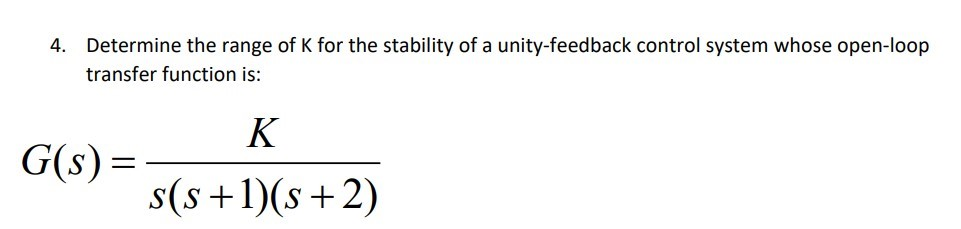 4. Determine the range of K for the stability of a unity-feedback control system whose open-loop transfer function is:

$G(s) = \frac{K}{s(s+1)(s+2)}$